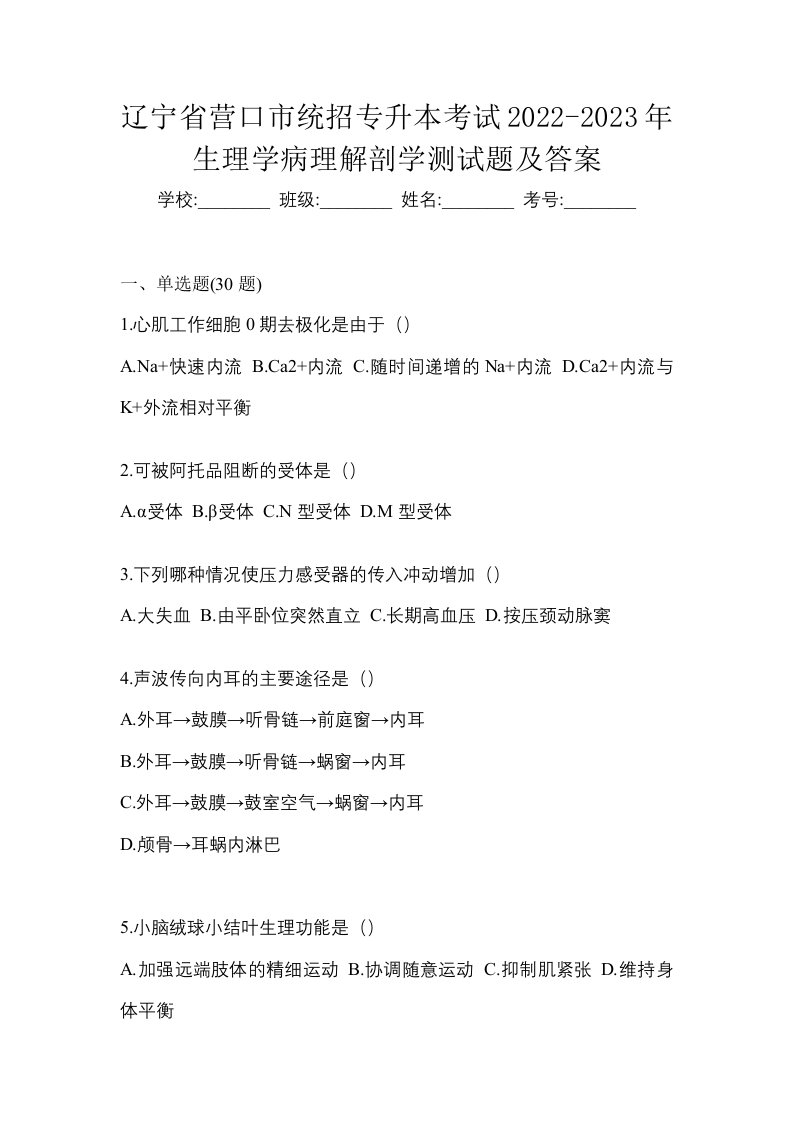 辽宁省营口市统招专升本考试2022-2023年生理学病理解剖学测试题及答案

学校:________ 班级:________ 姓名:________ 考号:________

一、单选题(30 题)

1.心肌工作细胞 0 期去极化是由于（）

A.Na+快速内流 B.Ca2+内流 C.随时间递增的 Na+内流 D.Ca2+内流与K+外流相对平衡

2.可被阿托品阻断的受体是（）

A.α受体 B.β受体 C.N 型受体 D.M 型受体

3.下列哪种情况使压力感受器的传入冲动增加（）

A.大失血 B.由平卧位突然直立 C.长期高血压 D.按压颈动脉窦

4.声波传向内耳的主要途径是（）

A.外耳→鼓膜→听骨链→前庭窗→内耳

B.外耳→鼓膜→听骨链→蜗窗→内耳

C.外耳→鼓膜→鼓室空气→蜗窗→内耳

D.颅骨→耳蜗内淋巴

5.小脑绒球小结叶生理功能是（）

A.加强远端肢体的精细运动 B.协调随意运动 C.抑制肌紧张 D.维持身体平衡